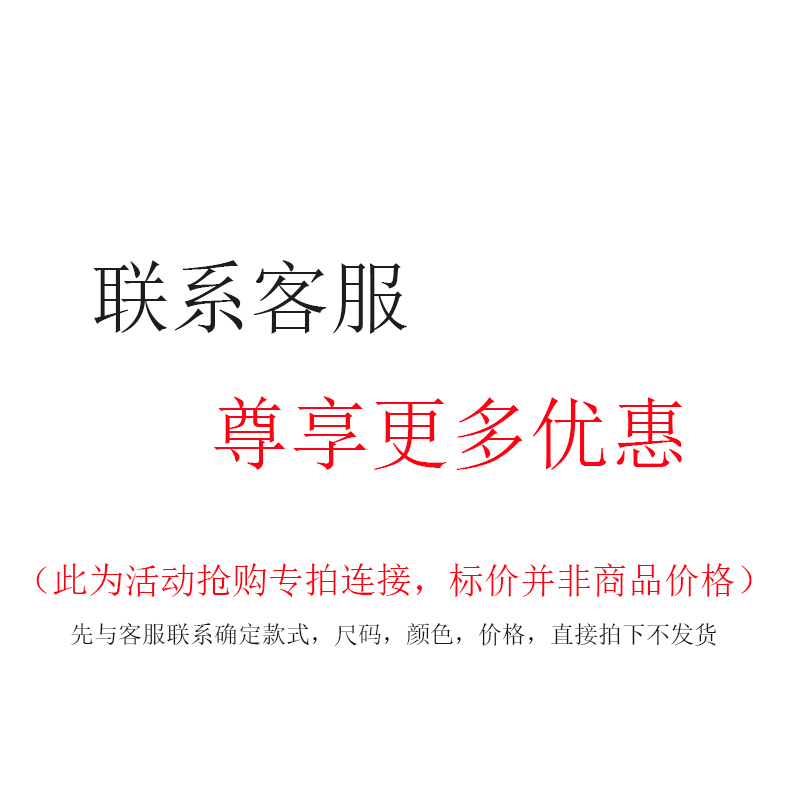 联系客服

尊享更多优惠

（此为活动抢购专拍连接，标价并非商品价格）

先与客服联系确定款式，尺码，颜色，价格，直接拍下不发货